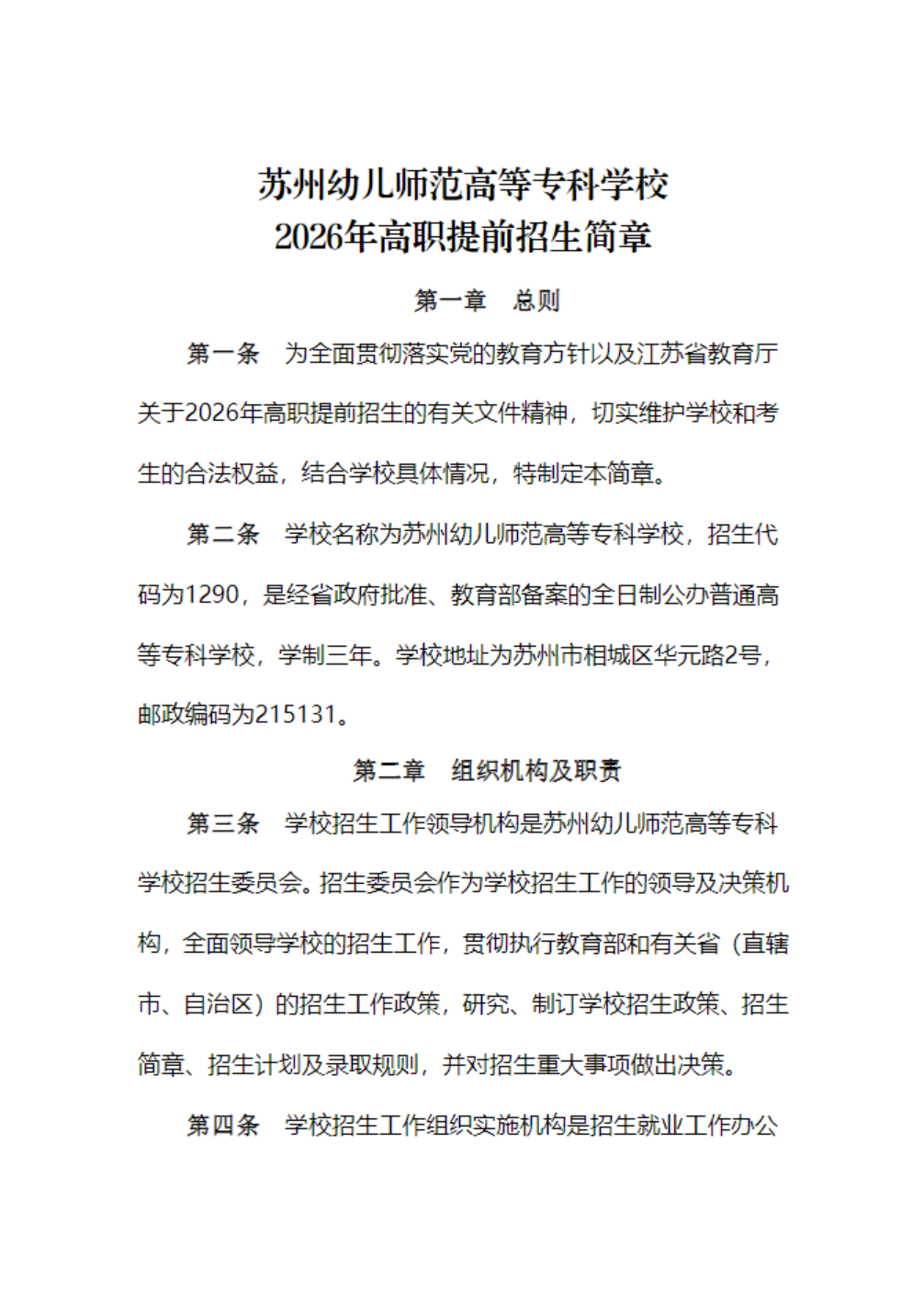 苏州幼儿师范高等专科学校
2026年高职提前招生简章

第一章　总则

第一条　为全面贯彻落实党的教育方针以及江苏省教育厅关于2026年高职提前招生的有关文件精神，切实维护学校和考生的合法权益，结合学校具体情况，特制定本简章。

第二条　学校名称为苏州幼儿师范高等专科学校，招生代码为1290，是经省政府批准、教育部备案的全日制公办普通高等专科学校，学制三年。学校地址为苏州市相城区华元路2号，邮政编码为215131。

第二章　组织机构及职责

第三条　学校招生工作领导机构是苏州幼儿师范高等专科学校招生委员会。招生委员会作为学校招生工作的领导及决策机构，全面领导学校的招生工作，贯彻执行教育部和有关省（直辖市、自治区）的招生工作政策，研究、制订学校招生政策、招生简章、招生计划及录取规则，并对招生重大事项做出决策。

第四条　学校招生工作组织实施机构是招生就业工作办公